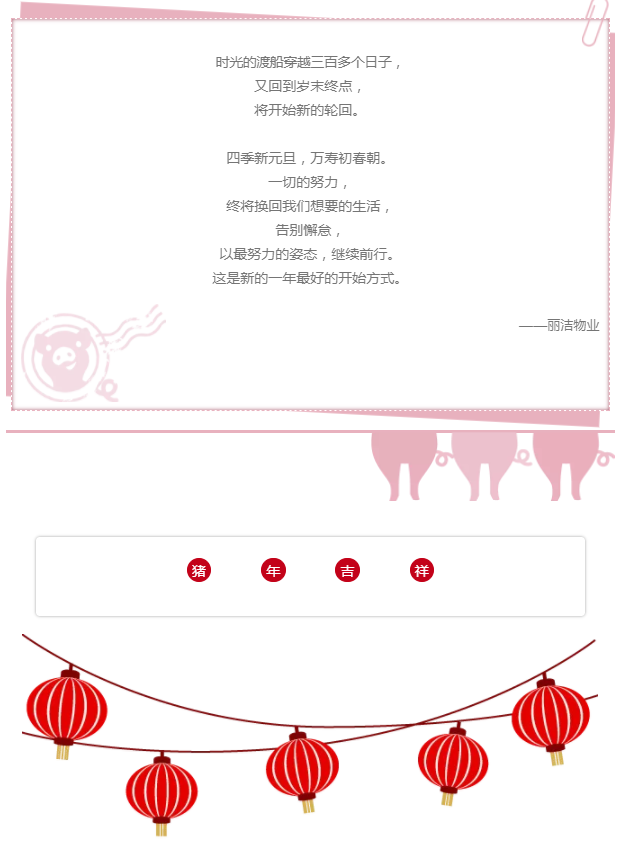 时光的渡船穿越三百多个日子，
又回到岁末终点，
将开始新的轮回。

四季新元旦，万寿初春朝。
一切的努力，
终将换回我们想要的生活，
告别懈怠，
以最努力的姿态，继续前行。
这是新的一年最好的开始方式。

——丽洁物业

猪 年 吉 祥